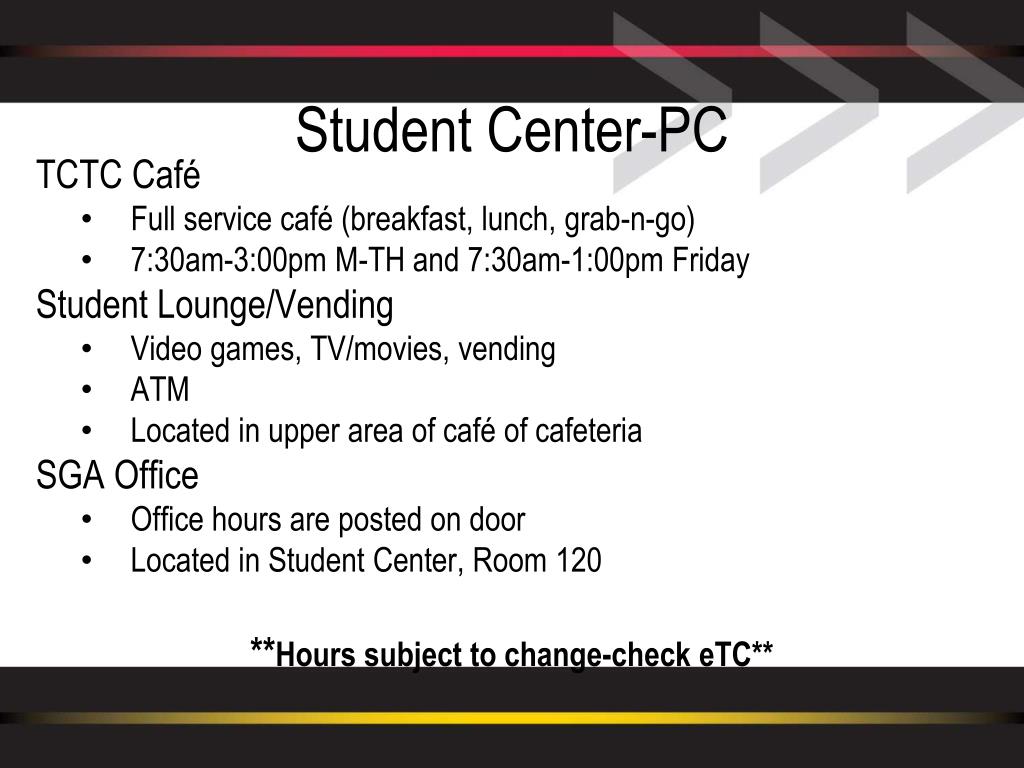 Student Center-PC

TCTC Café

• Full service café (breakfast, lunch, grab-n-go)
• 7:30am-3:00pm M-TH and 7:30am-1:00pm Friday

Student Lounge/Vending

• Video games, TV/movies, vending
• ATM
• Located in upper area of café of cafeteria

SGA Office

• Office hours are posted on door
• Located in Student Center, Room 120

**Hours subject to change-check eTC**